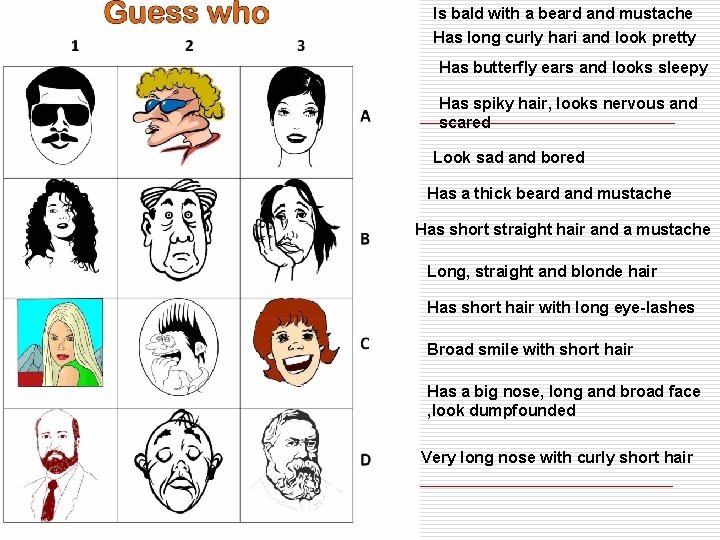 Guess who

1 2 3

A

B

C

D

Is bald with a beard and mustache

Has long curly hari and look pretty

Has butterfly ears and looks sleepy

Has spiky hair, looks nervous and scared

Look sad and bored

Has a thick beard and mustache

Has short straight hair and a mustache

Long, straight and blonde hair

Has short hair with long eye-lashes

Broad smile with short hair

Has a big nose, long and broad face ,look dumpfounded

Very long nose with curly short hair